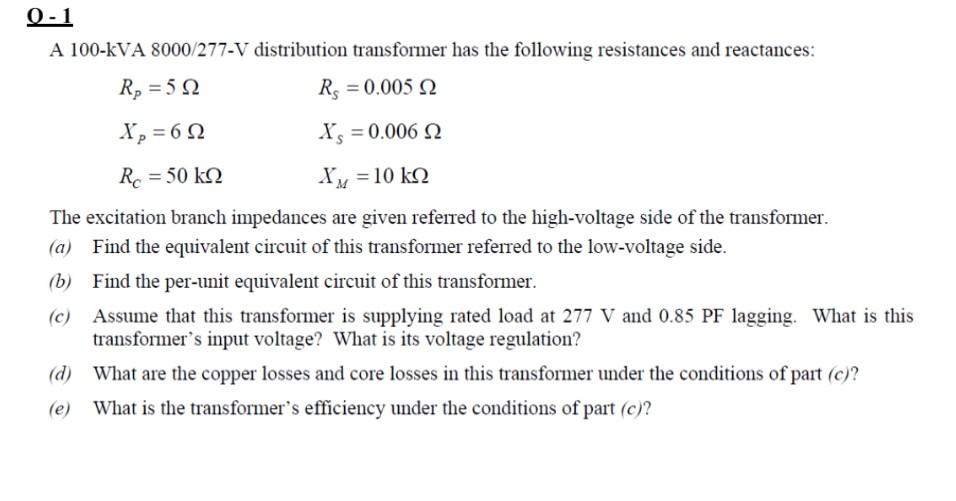 Q - 1

A 100-kVA 8000/277-V distribution transformer has the following resistances and reactances:

$R_P = 5\ \Omega$ $R_S = 0.005\ \Omega$

$X_P = 6\ \Omega$ $X_S = 0.006\ \Omega$

$R_C = 50\ k\Omega$ $X_M = 10\ k\Omega$

The excitation branch impedances are given referred to the high-voltage side of the transformer.

(a) Find the equivalent circuit of this transformer referred to the low-voltage side.

(b) Find the per-unit equivalent circuit of this transformer.

(c) Assume that this transformer is supplying rated load at 277 V and 0.85 PF lagging. What is this transformer's input voltage? What is its voltage regulation?

(d) What are the copper losses and core losses in this transformer under the conditions of part (c)?

(e) What is the transformer's efficiency under the conditions of part (c)?